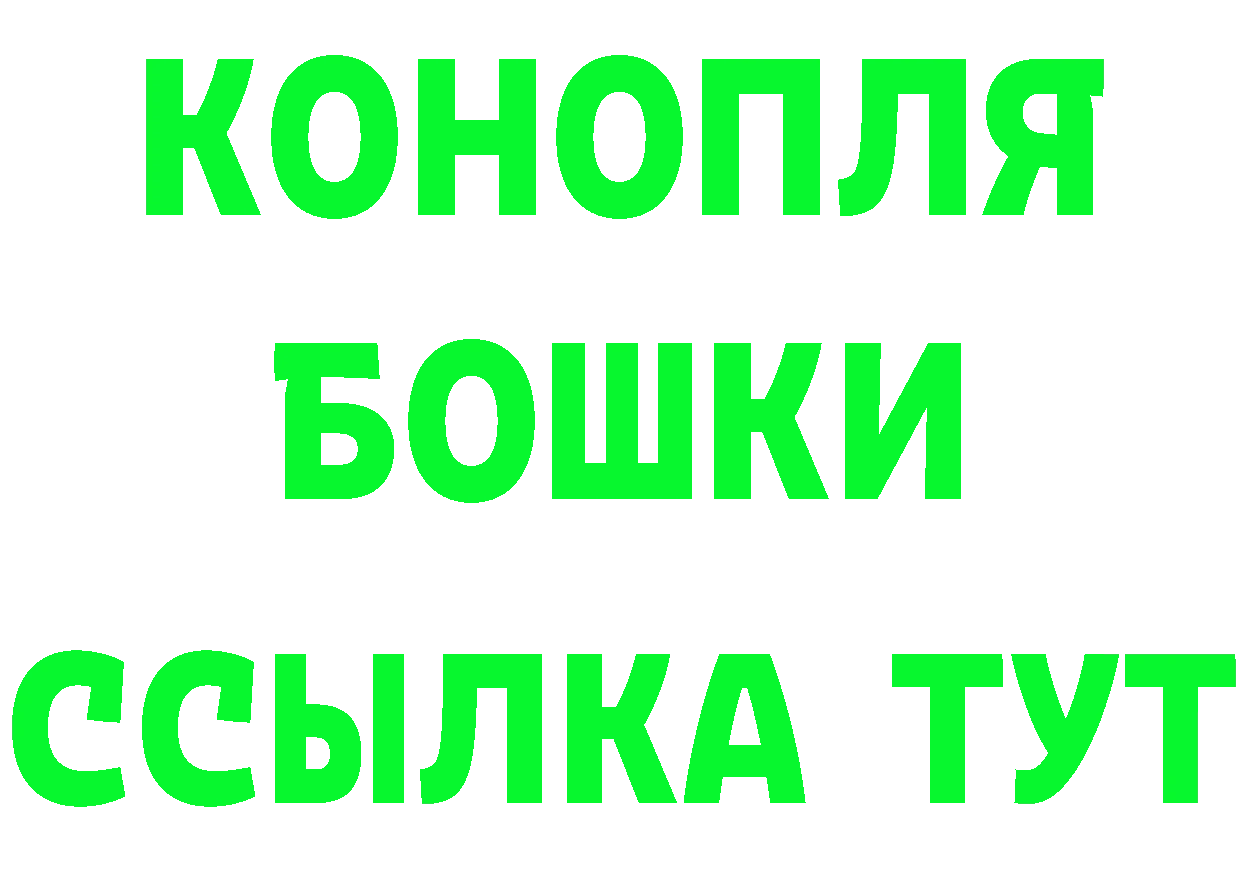 КОНОПЛЯ
БОШКИ
ССЫЛКА ТУТ